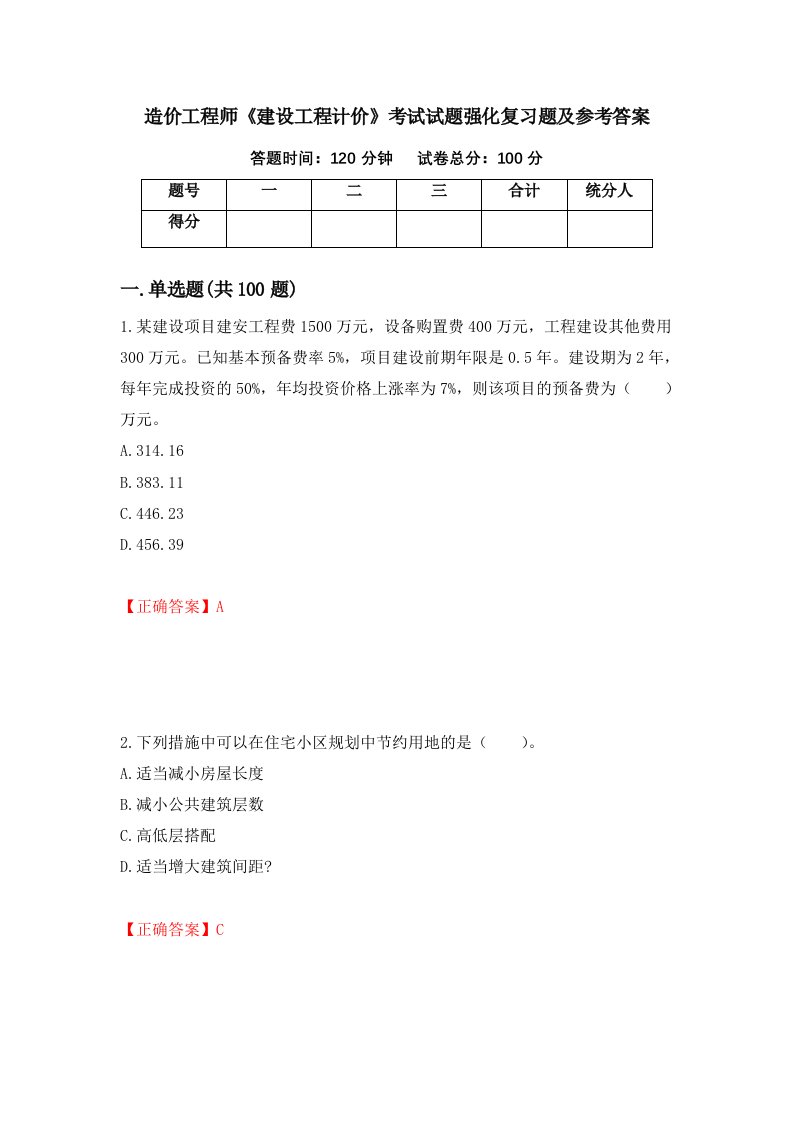 造价工程师《建设工程计价》考试试题强化复习题及参考答案

答题时间：120 分钟　　试卷总分：100 分

| 题号 | 一 | 二 | 三 | 合计 | 统分人 |
|---|---|---|---|---|---|
| 得分 | | | | | |

一.单选题(共 100 题)

1.某建设项目建安工程费 1500 万元，设备购置费 400 万元，工程建设其他费用 300 万元。已知基本预备费率 5%，项目建设前期年限是 0.5 年。建设期为 2 年，每年完成投资的 50%，年均投资价格上涨率为 7%，则该项目的预备费为（　　）万元。

A.314.16

B.383.11

C.446.23

D.456.39

【正确答案】A

2.下列措施中可以在住宅小区规划中节约用地的是（　　）。

A.适当减小房屋长度

B.减小公共建筑层数

C.高低层搭配

D.适当增大建筑间距?

【正确答案】C